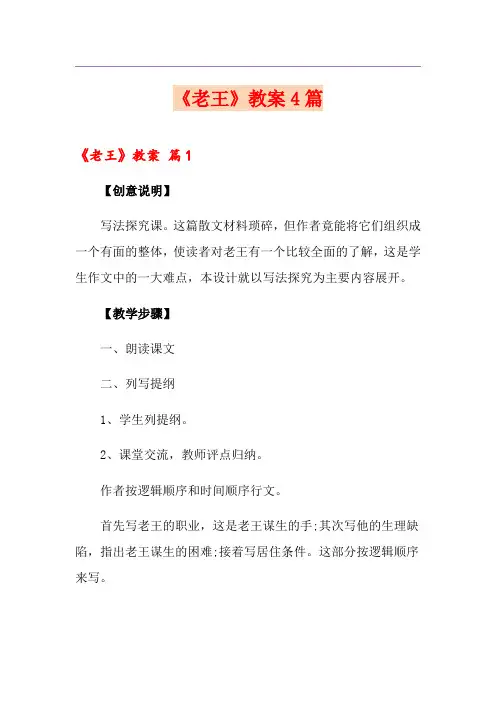 《老王》教案4篇

《老王》教案 篇1

【创意说明】

写法探究课。这篇散文材料琐碎，但作者竟能将它们组织成一个有面的整体，使读者对老王有一个比较全面的了解，这是学生作文中的一大难点，本设计就以写法探究为主要内容展开。

【教学步骤】

一、朗读课文

二、列写提纲

1、学生列提纲。

2、课堂交流，教师评点归纳。

作者按逻辑顺序和时间顺序行文。

首先写老王的职业，这是老王谋生的手;其次写他的生理缺陷，指出老王谋生的困难;接着写居住条件。这部分按逻辑顺序来写。